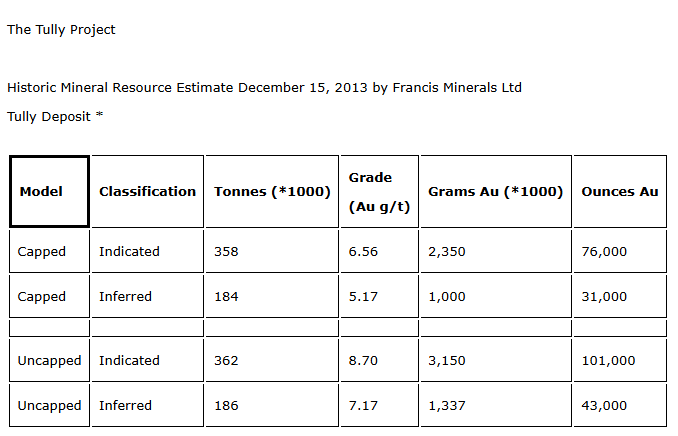 The Tully Project

Historic Mineral Resource Estimate December 15, 2013 by Francis Minerals Ltd

Tully Deposit *

| Model | Classification | Tonnes (*1000) | Grade (Au g/t) | Grams Au (*1000) | Ounces Au |
|---|---|---|---|---|---|
| Capped | Indicated | 358 | 6.56 | 2,350 | 76,000 |
| Capped | Inferred | 184 | 5.17 | 1,000 | 31,000 |
| | | | | | |
| Uncapped | Indicated | 362 | 8.70 | 3,150 | 101,000 |
| Uncapped | Inferred | 186 | 7.17 | 1,337 | 43,000 |